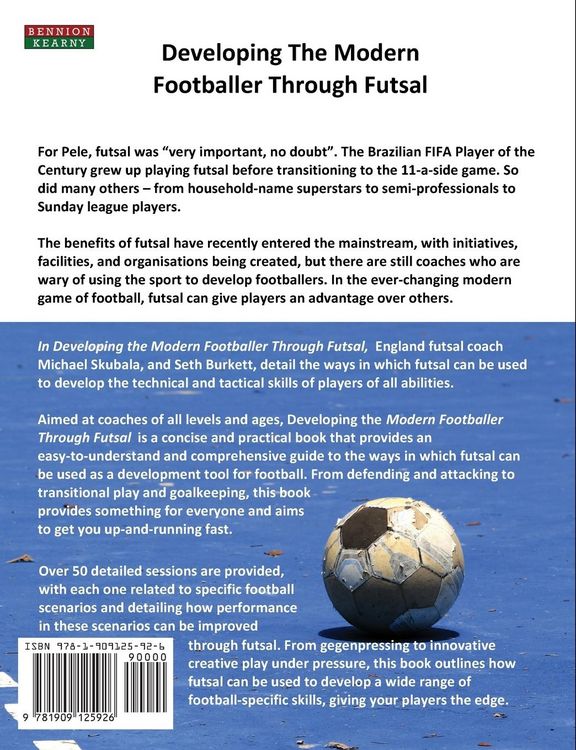 BENNION KEARNY

Developing The Modern Footballer Through Futsal

For Pele, futsal was "very important, no doubt". The Brazilian FIFA Player of the Century grew up playing futsal before transitioning to the 11-a-side game. So did many others – from household-name superstars to semi-professionals to Sunday league players.

The benefits of futsal have recently entered the mainstream, with initiatives, facilities, and organisations being created, but there are still coaches who are wary of using the sport to develop footballers. In the ever-changing modern game of football, futsal can give players an advantage over others.

In Developing the Modern Footballer Through Futsal, England futsal coach Michael Skubala, and Seth Burkett, detail the ways in which futsal can be used to develop the technical and tactical skills of players of all abilities.

Aimed at coaches of all levels and ages, Developing the Modern Footballer Through Futsal is a concise and practical book that provides an easy-to-understand and comprehensive guide to the ways in which futsal can be used as a development tool for football. From defending and attacking to transitional play and goalkeeping, this book provides something for everyone and aims to get you up-and-running fast.

Over 50 detailed sessions are provided, with each one related to specific football scenarios and detailing how performance in these scenarios can be improved through futsal. From gegenpressing to innovative creative play under pressure, this book outlines how futsal can be used to develop a wide range of football-specific skills, giving your players the edge.

ISBN 978-1-909125-92-6
90000
9 781909 125926